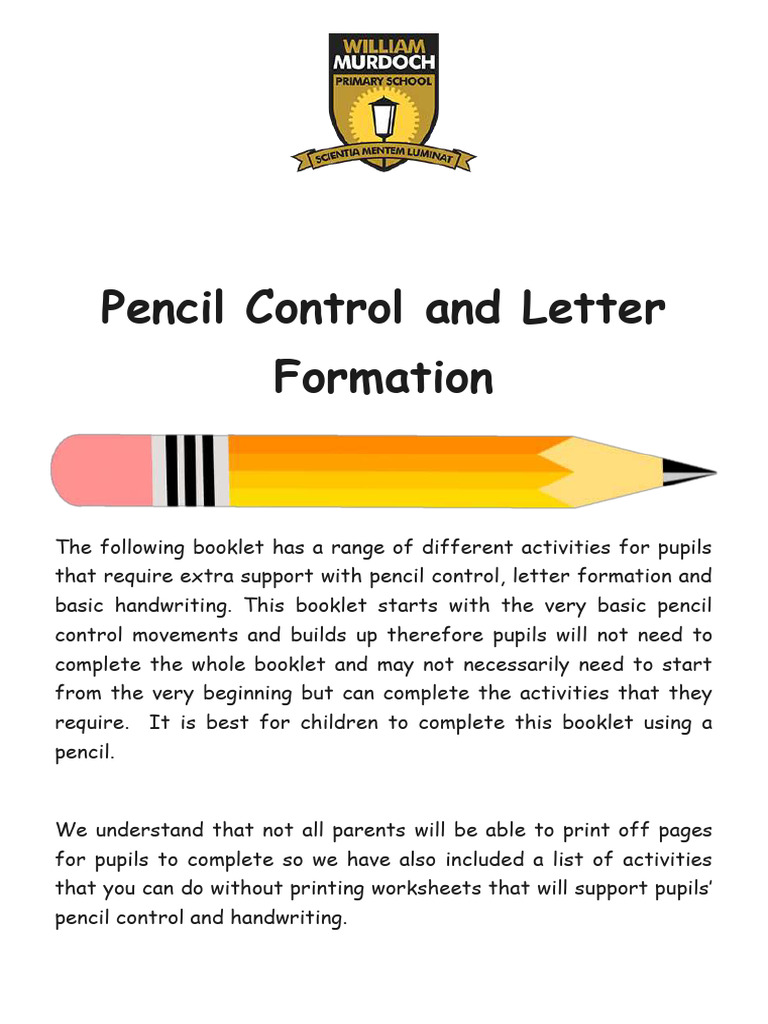 WILLIAM MURDOCH PRIMARY SCHOOL
SCIENTIA MENTEM LUMINAT

Pencil Control and Letter Formation

The following booklet has a range of different activities for pupils that require extra support with pencil control, letter formation and basic handwriting. This booklet starts with the very basic pencil control movements and builds up therefore pupils will not need to complete the whole booklet and may not necessarily need to start from the very beginning but can complete the activities that they require. It is best for children to complete this booklet using a pencil.

We understand that not all parents will be able to print off pages for pupils to complete so we have also included a list of activities that you can do without printing worksheets that will support pupils' pencil control and handwriting.